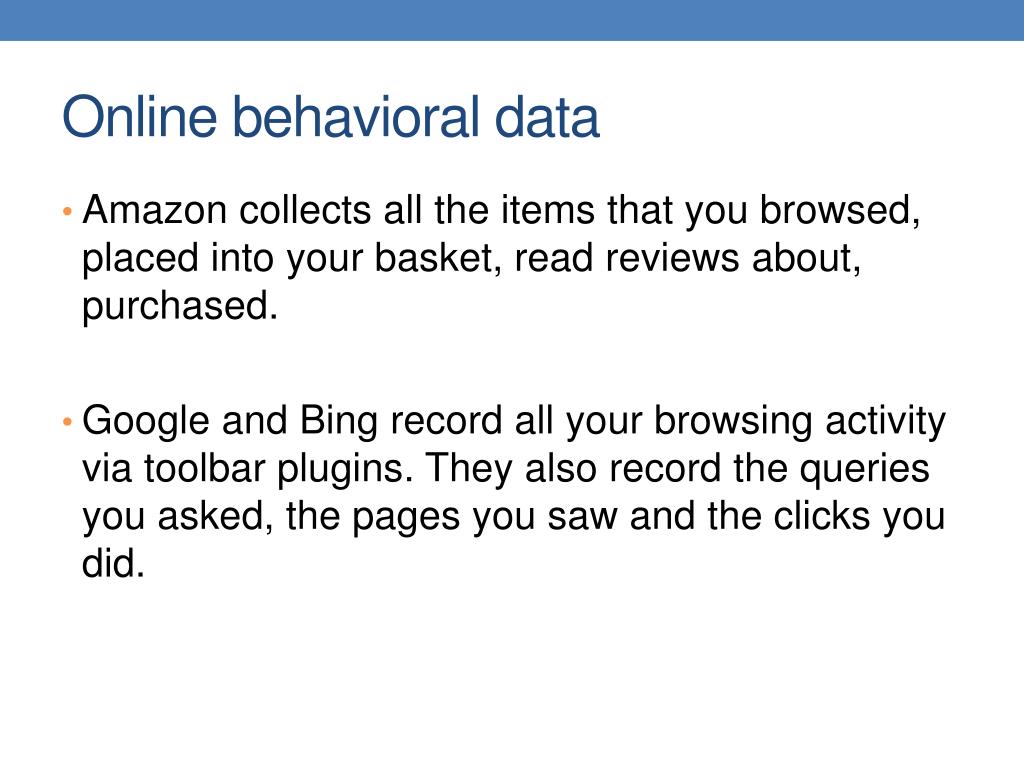 Online behavioral data

• Amazon collects all the items that you browsed, placed into your basket, read reviews about, purchased.

• Google and Bing record all your browsing activity via toolbar plugins. They also record the queries you asked, the pages you saw and the clicks you did.